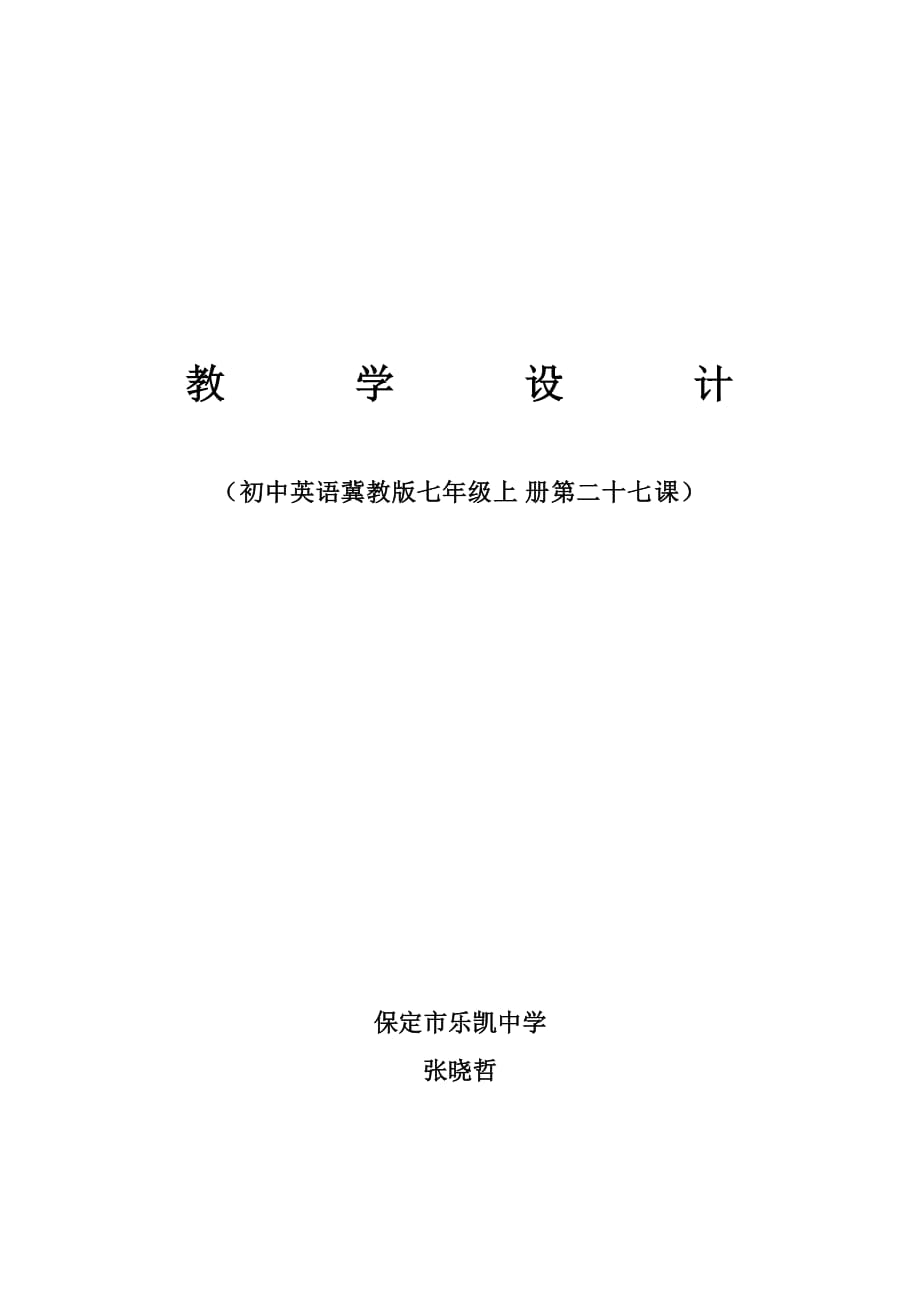 教 学 设 计

（初中英语冀教版七年级上 册第二十七课）

保定市乐凯中学

张晓哲